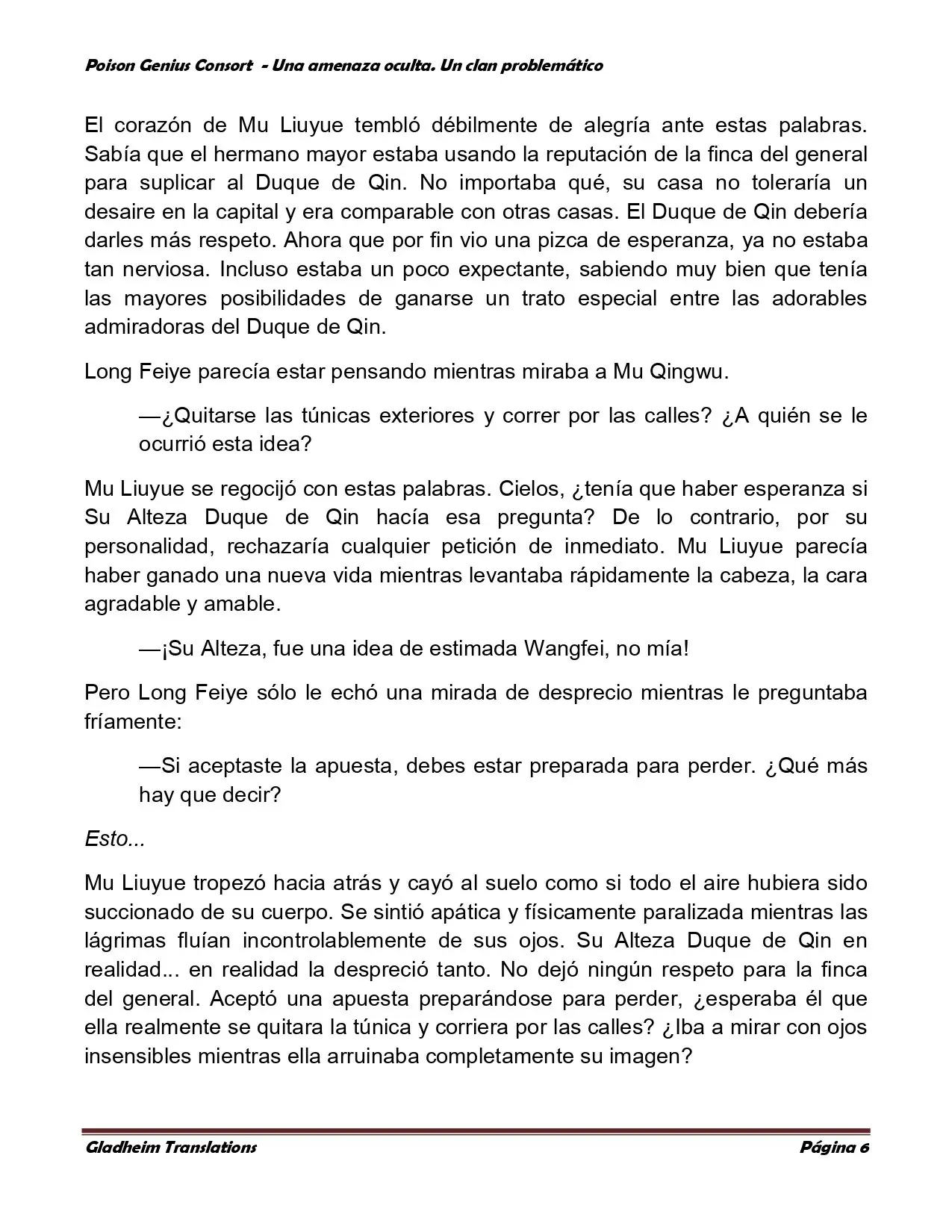 Poison Genius Consort - Una amenaza oculta. Un clan problemático

El corazón de Mu Liuyue tembló débilmente de alegría ante estas palabras. Sabía que el hermano mayor estaba usando la reputación de la finca del general para suplicar al Duque de Qin. No importaba qué, su casa no toleraría un desaire en la capital y era comparable con otras casas. El Duque de Qin debería darles más respeto. Ahora que por fin vio una pizca de esperanza, ya no estaba tan nerviosa. Incluso estaba un poco expectante, sabiendo muy bien que tenía las mayores posibilidades de ganarse un trato especial entre las adorables admiradoras del Duque de Qin.

Long Feiye parecía estar pensando mientras miraba a Mu Qingwu.

—¿Quitarse las túnicas exteriores y correr por las calles? ¿A quién se le ocurrió esta idea?

Mu Liuyue se regocijó con estas palabras. Cielos, ¿tenía que haber esperanza si Su Alteza Duque de Qin hacía esa pregunta? De lo contrario, por su personalidad, rechazaría cualquier petición de inmediato. Mu Liuyue parecía haber ganado una nueva vida mientras levantaba rápidamente la cabeza, la cara agradable y amable.

—¡Su Alteza, fue una idea de estimada Wangfei, no mía!

Pero Long Feiye sólo le echó una mirada de desprecio mientras le preguntaba fríamente:

—Si aceptaste la apuesta, debes estar preparada para perder. ¿Qué más hay que decir?

Esto...

Mu Liuyue tropezó hacia atrás y cayó al suelo como si todo el aire hubiera sido succionado de su cuerpo. Se sintió apática y físicamente paralizada mientras las lágrimas fluían incontrolablemente de sus ojos. Su Alteza Duque de Qin en realidad... en realidad la despreció tanto. No dejó ningún respeto para la finca del general. Aceptó una apuesta preparándose para perder, ¿esperaba él que ella realmente se quitara la túnica y corriera por las calles? ¿Iba a mirar con ojos insensibles mientras ella arruinaba completamente su imagen?

Gladheim Translations Página 6